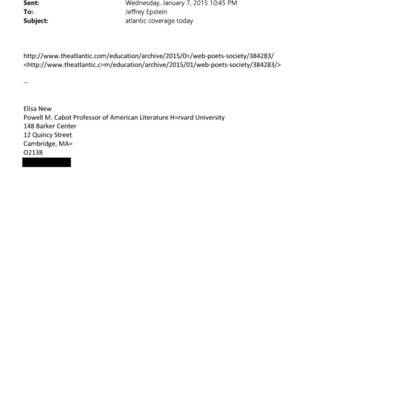 Sent: Wednesday, January 7, 2015 10:45 PM
To: Jeffrey Epstein
Subject: atlantic coverage today

http://www.theatlantic.com/education/archive/2015/0=/web-poets-society/384283/
<http://www.theatlantic.c=m/education/archive/2015/01/web-poets-society/384283/>

--

Elisa New
Powell M. Cabot Professor of American Literature H=rvard University
148 Barker Center
12 Quincy Street
Cambridge, MA=
O2138